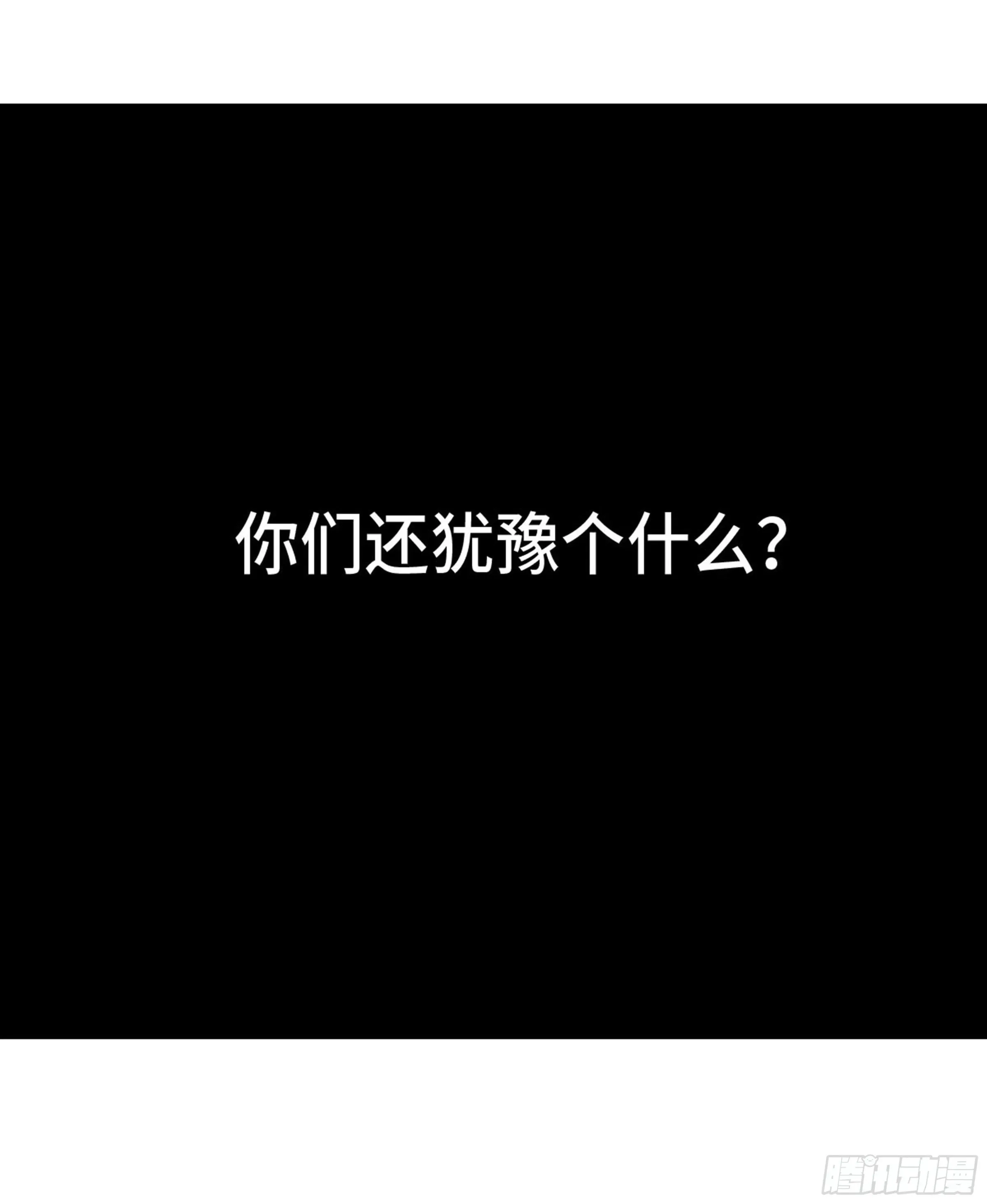 你们还犹豫个什么？

腾讯动漫